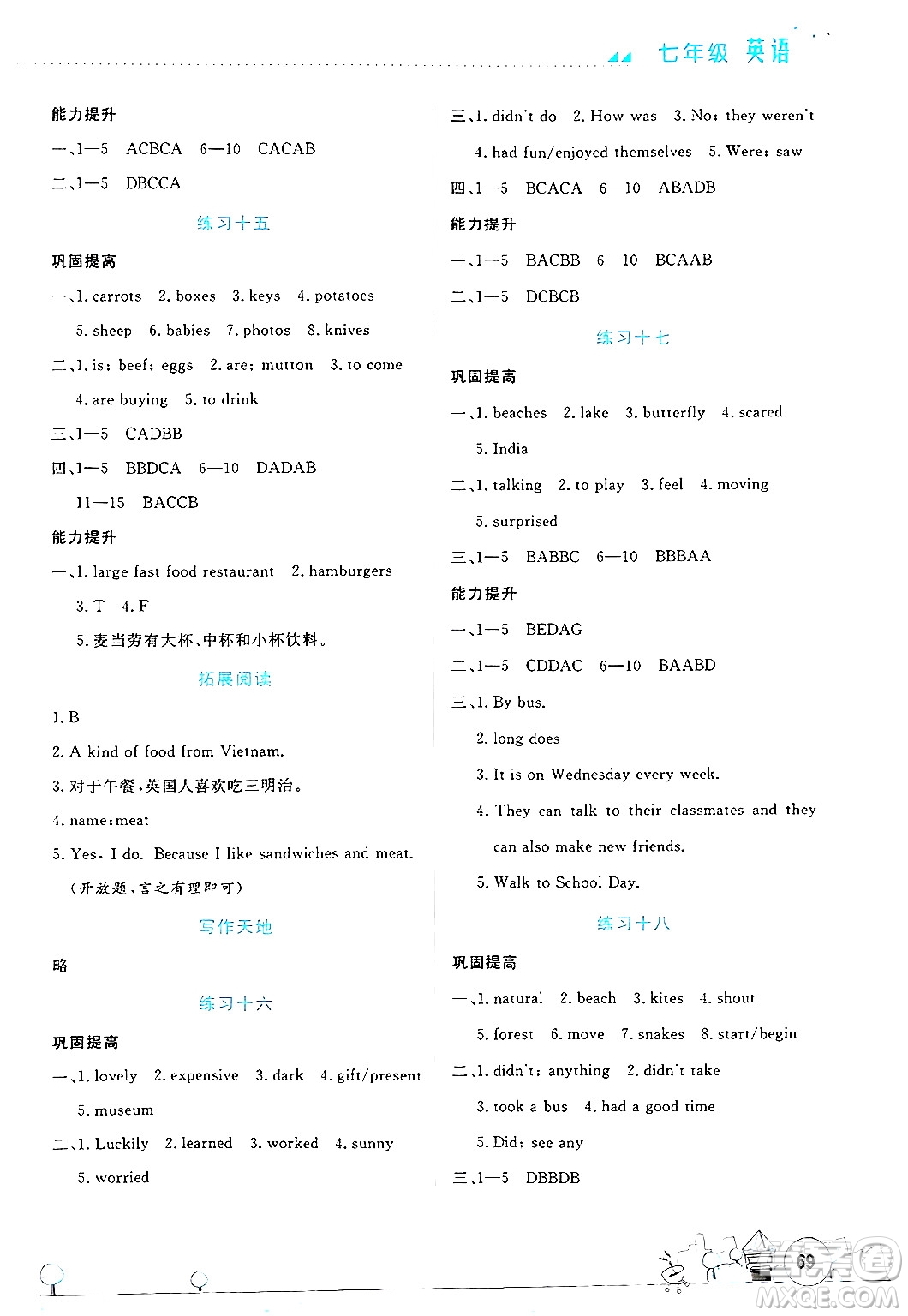 七年级 英语

能力提升

一、1—5 ACBCA 6—10 CACAB

二、1—5 DBCCA

练习十五

巩固提高

一、1. carrots 2. boxes 3. keys 4. potatoes 5. sheep 6. babies 7. photos 8. knives

二、1. is; beef; eggs 2. are; mutton 3. to come 4. are buying 5. to drink

三、1—5 CADBB

四、1—5 BBDCA 6—10 DADAB 11—15 BACCB

能力提升

一、1. large fast food restaurant 2. hamburgers 3. T 4. F 5. 麦当劳有大杯、中杯和小杯饮料。

拓展阅读

1. B

2. A kind of food from Vietnam.

3. 对于午餐,英国人喜欢吃三明治。

4. name; meat

5. Yes, I do. Because I like sandwiches and meat. (开放题,言之有理即可)

写作天地

略

练习十六

巩固提高

一、1. lovely 2. expensive 3. dark 4. gift/present 5. museum

二、1. Luckily 2. learned 3. worked 4. sunny 5. worried

三、1. didn't do 2. How was 3. No; they weren't 4. had fun/enjoyed themselves 5. Were; saw

四、1—5 BCACA 6—10 ABADB

能力提升

一、1—5 BACBB 6—10 BCAAB

二、1—5 DCBCB

练习十七

巩固提高

一、1. beaches 2. lake 3. butterfly 4. scared 5. India

二、1. talking 2. to play 3. feel 4. moving 5. surprised

三、1—5 BABBC 6—10 BBBAA

能力提升

一、1—5 BEDAG

二、1—5 CDDAC 6—10 BAABD

三、1. By bus.

2. long does

3. It is on Wednesday every week.

4. They can talk to their classmates and they can also make new friends.

5. Walk to School Day.

练习十八

巩固提高

一、1. natural 2. beach 3. kites 4. shout 5. forest 6. move 7. snakes 8. start/begin

二、1. didn't; anything 2. didn't take 3. took a bus 4. had a good time 5. Did; see any

三、1—5 DBBDB

69

MXQE.COM